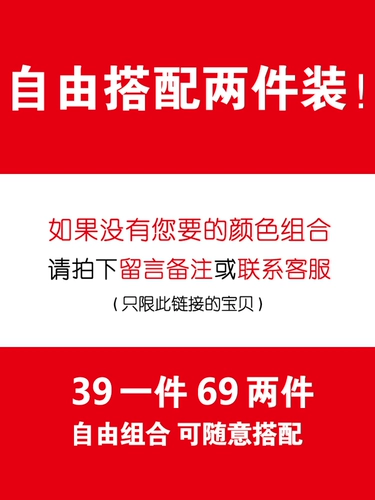 自由搭配两件装!

如果没有您要的颜色组合
请拍下留言备注或联系客服
(只限此链接的宝贝)

39 一件 69 两件
自由组合 可随意搭配